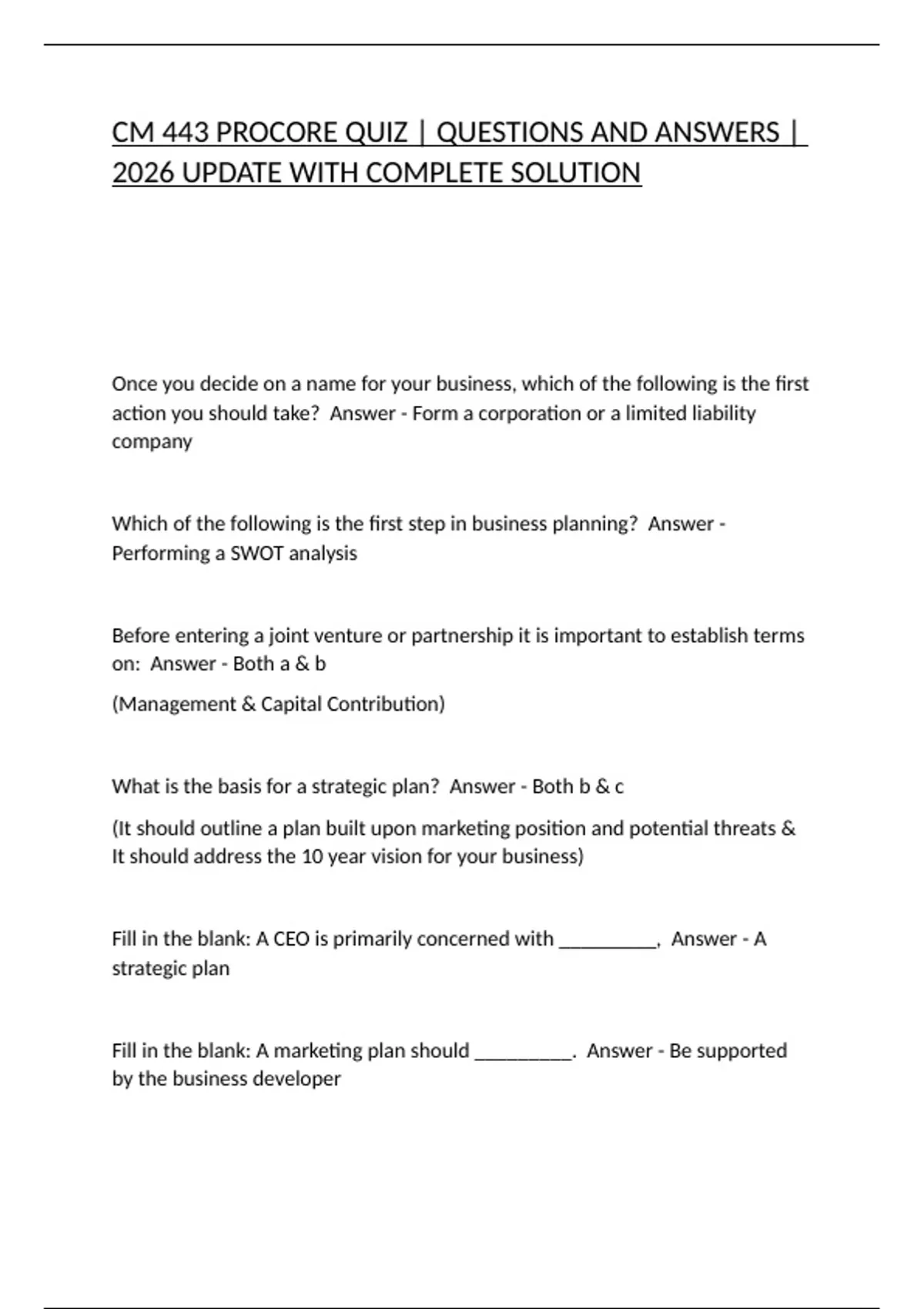 CM 443 PROCORE QUIZ | QUESTIONS AND ANSWERS | 2026 UPDATE WITH COMPLETE SOLUTION

Once you decide on a name for your business, which of the following is the first action you should take?  Answer - Form a corporation or a limited liability company

Which of the following is the first step in business planning?  Answer - Performing a SWOT analysis

Before entering a joint venture or partnership it is important to establish terms on:  Answer - Both a & b

(Management & Capital Contribution)

What is the basis for a strategic plan?  Answer - Both b & c

(It should outline a plan built upon marketing position and potential threats & It should address the 10 year vision for your business)

Fill in the blank: A CEO is primarily concerned with __________,  Answer - A strategic plan

Fill in the blank: A marketing plan should __________.  Answer - Be supported by the business developer